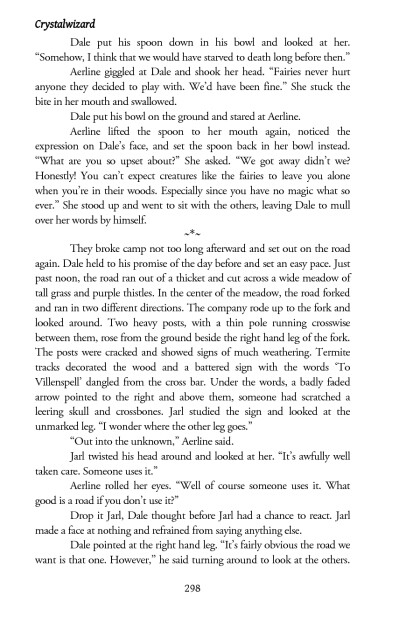 Crystalwizard

Dale put his spoon down in his bowl and looked at her. "Somehow, I think that we would have starved to death long before then."

Aerline giggled at Dale and shook her head. "Fairies never hurt anyone they decided to play with. We'd have been fine." She stuck the bite in her mouth and swallowed.

Dale put his bowl on the ground and stared at Aerline.

Aerline lifted the spoon to her mouth again, noticed the expression on Dale's face, and set the spoon back in her bowl instead. "What are you so upset about?" She asked. "We got away didn't we? Honestly! You can't expect creatures like the fairies to leave you alone when you're in their woods. Especially since you have no magic what so ever." She stood up and went to sit with the others, leaving Dale to mull over her words by himself.

~*~

They broke camp not too long afterward and set out on the road again. Dale held to his promise of the day before and set an easy pace. Just past noon, the road ran out of a thicket and cut across a wide meadow of tall grass and purple thistles. In the center of the meadow, the road forked and ran in two different directions. The company rode up to the fork and looked around. Two heavy posts, with a thin pole running crosswise between them, rose from the ground beside the right hand leg of the fork. The posts were cracked and showed signs of much weathering. Termite tracks decorated the wood and a battered sign with the words 'To Villenspell' dangled from the cross bar. Under the words, a badly faded arrow pointed to the right and above them, someone had scratched a leering skull and crossbones. Jarl studied the sign and looked at the unmarked leg. "I wonder where the other leg goes."

"Out into the unknown," Aerline said.

Jarl twisted his head around and looked at her. "It's awfully well taken care. Someone uses it."

Aerline rolled her eyes. "Well of course someone uses it. What good is a road if you don't use it?"

Drop it Jarl, Dale thought before Jarl had a chance to react. Jarl made a face at nothing and refrained from saying anything else.

Dale pointed at the right hand leg. "It's fairly obvious the road we want is that one. However," he said turning around to look at the others.

298